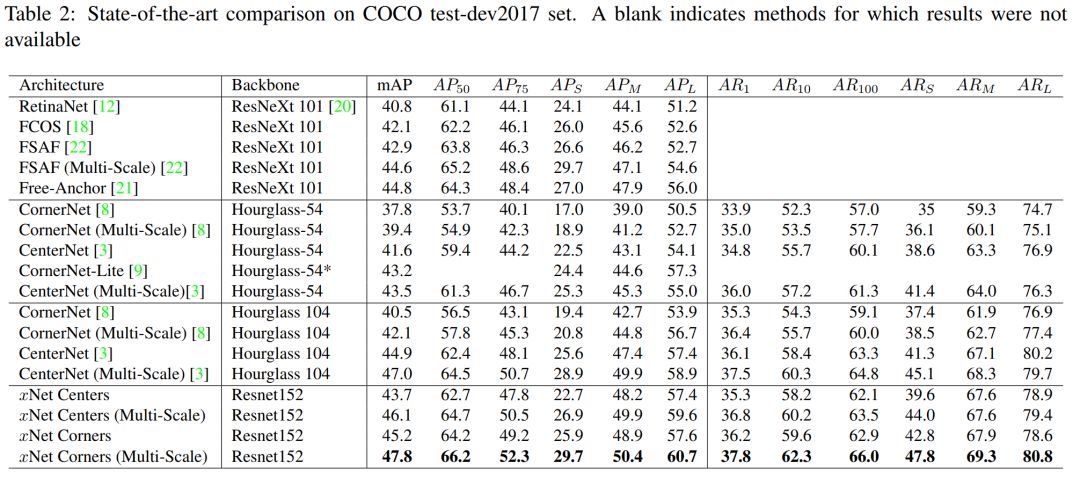 Table 2: State-of-the-art comparison on COCO test-dev2017 set. A blank indicates methods for which results were not available

| Architecture | Backbone | mAP | $AP_{50}$ | $AP_{75}$ | $AP_S$ | $AP_M$ | $AP_L$ | $AR_1$ | $AR_{10}$ | $AR_{100}$ | $AR_S$ | $AR_M$ | $AR_L$ |
|---|---|---|---|---|---|---|---|---|---|---|---|---|---|
| RetinaNet [12] | ResNeXt 101 [20] | 40.8 | 61.1 | 44.1 | 24.1 | 44.1 | 51.2 | | | | | | |
| FCOS [18] | ResNeXt 101 | 42.1 | 62.2 | 46.1 | 26.0 | 45.6 | 52.6 | | | | | | |
| FSAF [22] | ResNeXt 101 | 42.9 | 63.8 | 46.3 | 26.6 | 46.2 | 52.7 | | | | | | |
| FSAF (Multi-Scale) [22] | ResNeXt 101 | 44.6 | 65.2 | 48.6 | 29.7 | 47.1 | 54.6 | | | | | | |
| Free-Anchor [21] | ResNeXt 101 | 44.8 | 64.3 | 48.4 | 27.0 | 47.9 | 56.0 | | | | | | |
| CornerNet [8] | Hourglass-54 | 37.8 | 53.7 | 40.1 | 17.0 | 39.0 | 50.5 | 33.9 | 52.3 | 57.0 | 35 | 59.3 | 74.7 |
| CornerNet (Multi-Scale) [8] | Hourglass-54 | 39.4 | 54.9 | 42.3 | 18.9 | 41.2 | 52.7 | 35.0 | 53.5 | 57.7 | 36.1 | 60.1 | 75.1 |
| CenterNet [3] | Hourglass-54 | 41.6 | 59.4 | 44.2 | 22.5 | 43.1 | 54.1 | 34.8 | 55.7 | 60.1 | 38.6 | 63.3 | 76.9 |
| CornerNet-Lite [9] | Hourglass-54* | 43.2 | | | 24.4 | 44.6 | 57.3 | | | | | | |
| CenterNet (Multi-Scale)[3] | Hourglass-54 | 43.5 | 61.3 | 46.7 | 25.3 | 45.3 | 55.0 | 36.0 | 57.2 | 61.3 | 41.4 | 64.0 | 76.3 |
| CornerNet [8] | Hourglass 104 | 40.5 | 56.5 | 43.1 | 19.4 | 42.7 | 53.9 | 35.3 | 54.3 | 59.1 | 37.4 | 61.9 | 76.9 |
| CornerNet (Multi-Scale) [8] | Hourglass 104 | 42.1 | 57.8 | 45.3 | 20.8 | 44.8 | 56.7 | 36.4 | 55.7 | 60.0 | 38.5 | 62.7 | 77.4 |
| CenterNet [3] | Hourglass 104 | 44.9 | 62.4 | 48.1 | 25.6 | 47.4 | 57.4 | 36.1 | 58.4 | 63.3 | 41.3 | 67.1 | 80.2 |
| CenterNet (Multi-Scale) [3] | Hourglass 104 | 47.0 | 64.5 | 50.7 | 28.9 | 49.9 | 58.9 | 37.5 | 60.3 | 64.8 | 45.1 | 68.3 | 79.7 |
| $x$Net Centers | Resnet152 | 43.7 | 62.7 | 47.8 | 22.7 | 48.2 | 57.4 | 35.3 | 58.2 | 62.1 | 39.6 | 67.6 | 78.9 |
| $x$Net Centers (Multi-Scale) | Resnet152 | 46.1 | 64.7 | 50.5 | 26.9 | 49.9 | 59.6 | 36.8 | 60.2 | 63.5 | 44.0 | 67.6 | 79.4 |
| $x$Net Corners | Resnet152 | 45.2 | 64.2 | 49.2 | 25.9 | 48.9 | 57.6 | 36.2 | 59.6 | 62.9 | 42.8 | 67.9 | 78.6 |
| $x$Net Corners (Multi-Scale) | Resnet152 | 47.8 | 66.2 | 52.3 | 29.7 | 50.4 | 60.7 | 37.8 | 62.3 | 66.0 | 47.8 | 69.3 | 80.8 |